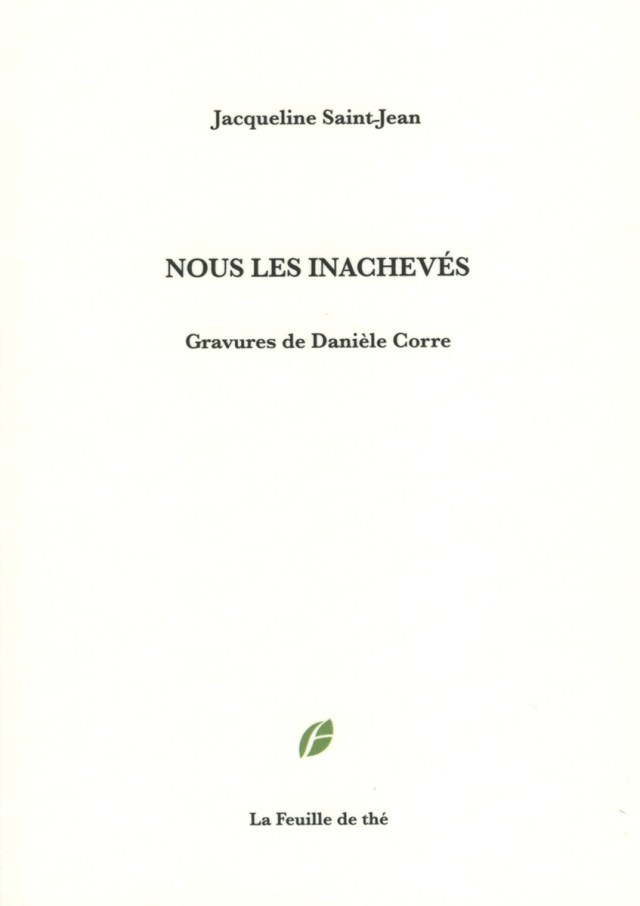 Jacqueline Saint-Jean

NOUS LES INACHEVÉS

Gravures de Danièle Corre

La Feuille de thé